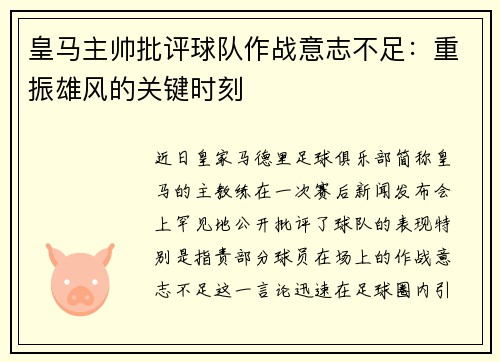 皇马主帅批评球队作战意志不足：重振雄风的关键时刻

近日皇家马德里足球俱乐部简称皇马的主教练在一次赛后新闻发布会上罕见地公开批评了球队的表现特别是指责部分球员在场上的作战意志不足这一言论迅速在足球圈内引